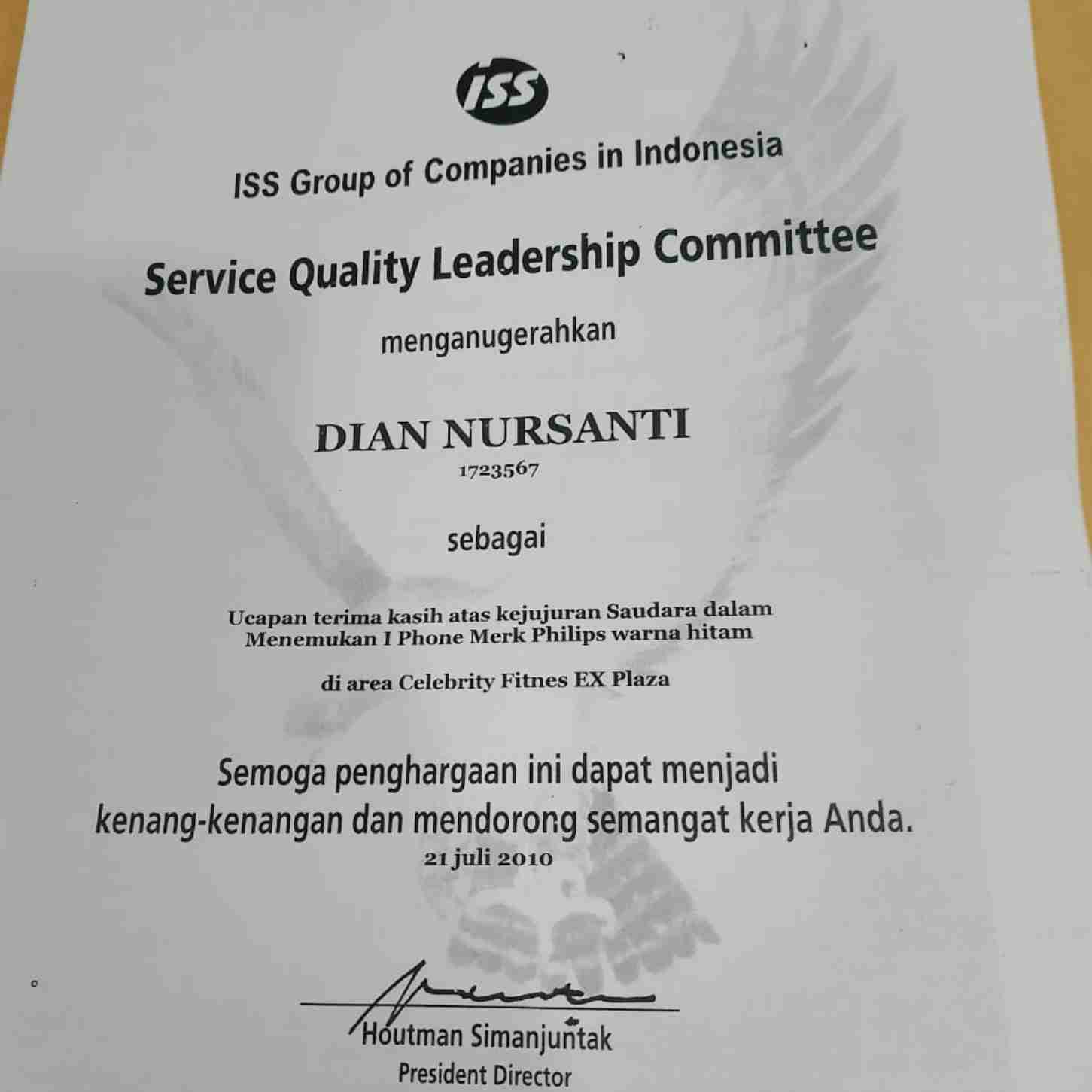 ISS

ISS Group of Companies in Indonesia

Service Quality Leadership Committee

menganugerahkan

DIAN NURSANTI
1723567

sebagai

Ucapan terima kasih atas kejujuran Saudara dalam Menemukan I Phone Merk Philips warna hitam

di area Celebrity Fitnes EX Plaza

Semoga penghargaan ini dapat menjadi kenang-kenangan dan mendorong semangat kerja Anda.
21 juli 2010

Houtman Simanjuntak
President Director